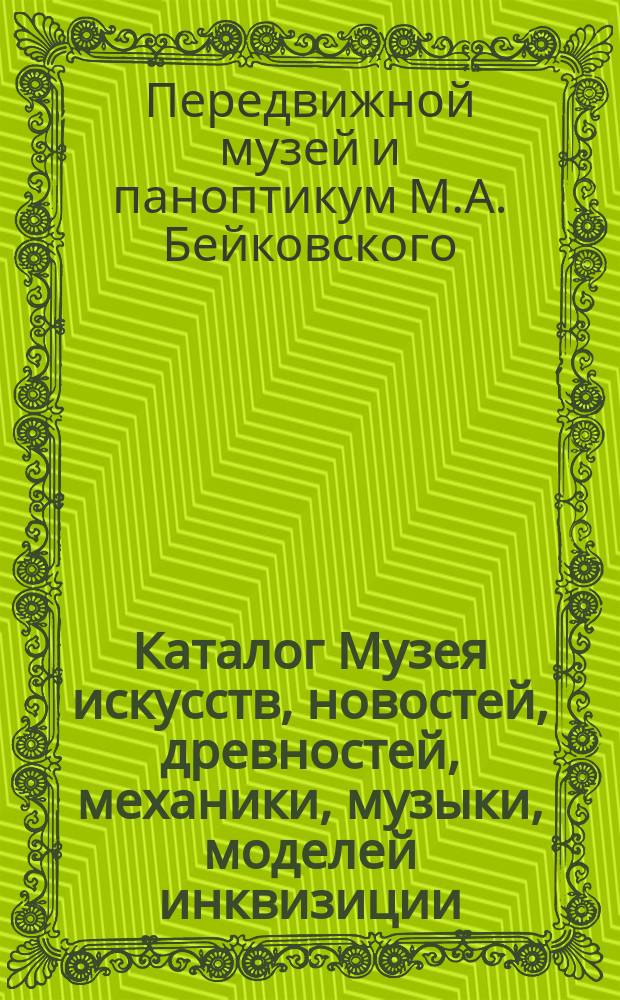 Передвижной музей и паноптикум М.А. Бейковского

Каталог Музея искусств, новостей, древностей, механики, музыки, моделей инквизиции